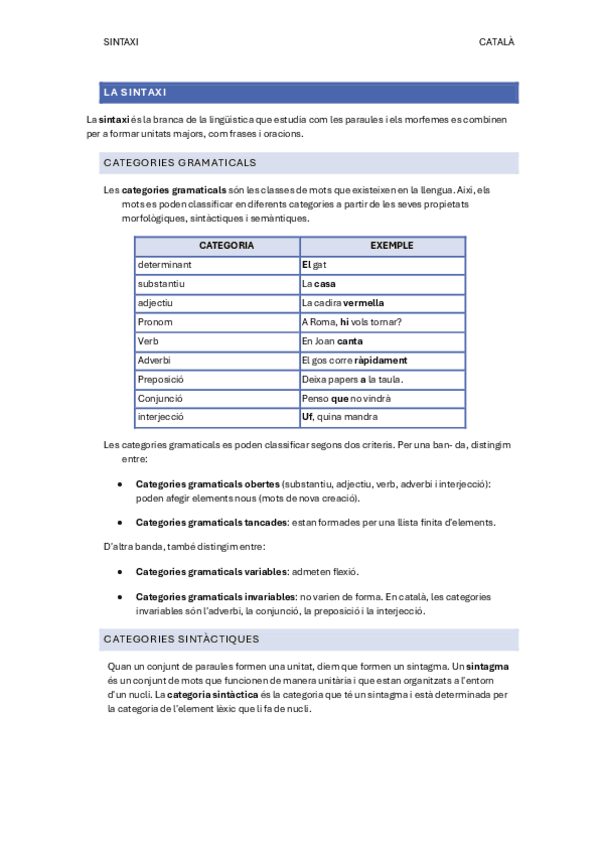 SINTAXI

CATALÀ

LA SINTAXI

La sintaxi és la branca de la lingüística que estudia com les paraules i els morfemes es combinen per a formar unitats majors, com frases i oracions.

CATEGORIES GRAMATICALS

Les categories gramaticals són les classes de mots que existeixen en la llengua. Així, els mots es poden classificar en diferents categories a partir de les seves propietats morfològiques, sintàctiques i semàntiques.

| CATEGORIA | EXEMPLE |
|---|---|
| determinant | El gat |
| substantiu | La casa |
| adjectiu | La cadira vermella |
| Pronom | A Roma, hi vols tornar? |
| Verb | En Joan canta |
| Adverbi | El gos corre ràpidament |
| Preposició | Deixa papers a la taula. |
| Conjunció | Penso que no vindrà |
| interjecció | Uf, quina mandra |

Les categories gramaticals es poden classificar segons dos criteris. Per una ban- da, distingim entre:

• Categories gramaticals obertes (substantiu, adjectiu, verb, adverbi i interjecció): poden afegir elements nous (mots de nova creació).

• Categories gramaticals tancades: estan formades per una llista finita d'elements.

D'altra banda, també distingim entre:

• Categories gramaticals variables: admeten flexió.

• Categories gramaticals invariables: no varien de forma. En català, les categories invariables són l'adverbi, la conjunció, la preposició i la interjecció.

CATEGORIES SINTÀCTIQUES

Quan un conjunt de paraules formen una unitat, diem que formen un sintagma. Un sintagma és un conjunt de mots que funcionen de manera unitària i que estan organitzats a l'entorn d'un nucli. La categoria sintàctica és la categoria que té un sintagma i està determinada per la categoria de l'element lèxic que li fa de nucli.